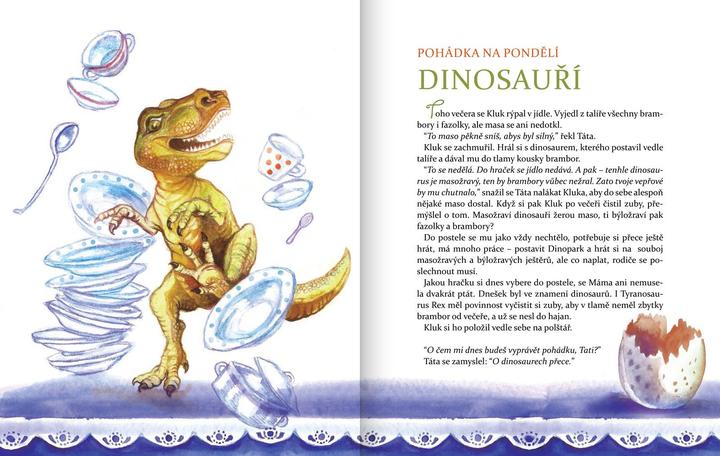 POHÁDKA NA PONDĚLÍ

DINOSAUŘÍ

Toho večera se Kluk rýpal v jídle. Vyjedl z talíře všechny brambory i fazolky, ale masa se ani nedotkl.

"To maso pěkně sníš, abys byl silný," řekl Táta.

Kluk se zachmuřil. Hrál si s dinosaurem, kterého postavil vedle talíře a dával mu do tlamy kousky brambor.

"To se nedělá. Do hraček se jídlo nedává. A pak – tenhle dinosaurus je masožravý, ten by brambory vůbec nežral. Zato tvoje vepřové by mu chutnalo," snažil se Táta nalákat Kluka, aby do sebe alespoň nějaké maso dostal. Když si pak Kluk po večeři čistil zuby, přemýšlel o tom. Masožraví dinosauři žerou maso, ti býložraví pak fazolky a brambory?

Do postele se mu jako vždy nechtělo, potřebuje si přece ještě hrát, má mnoho práce – postavit Dinopark a hrát si na souboj masožravých a býložravých ještěrů, ale co naplat, rodiče se poslechnout musí.

Jakou hračku si dnes vybere do postele, se Máma ani nemusela dvakrát ptát. Dnešek byl ve znamení dinosaurů. I Tyranosaurus Rex měl povinnost vyčistit si zuby, aby v tlamě neměl zbytky brambor od večeře, a už se nesl do hajan.

Kluk si ho položil vedle sebe na polštář.

"O čem mi dnes budeš vyprávět pohádku, Tati?"

Táta se zamyslel: "O dinosaurech přece."